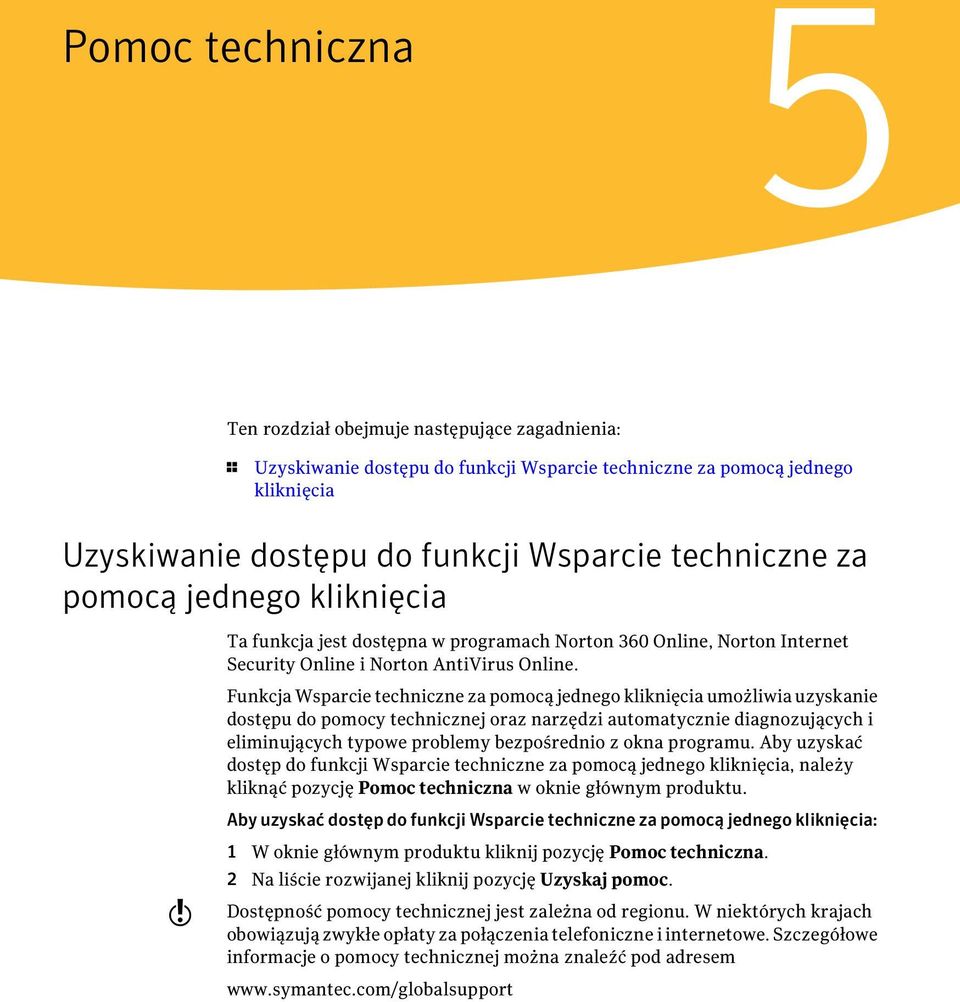 Pomoc techniczna

5

Ten rozdział obejmuje następujące zagadnienia:

Uzyskiwanie dostępu do funkcji Wsparcie techniczne za pomocą jednego kliknięcia

Uzyskiwanie dostępu do funkcji Wsparcie techniczne za pomocą jednego kliknięcia

Ta funkcja jest dostępna w programach Norton 360 Online, Norton Internet Security Online i Norton AntiVirus Online.

Funkcja Wsparcie techniczne za pomocą jednego kliknięcia umożliwia uzyskanie dostępu do pomocy technicznej oraz narzędzi automatycznie diagnozujących i eliminujących typowe problemy bezpośrednio z okna programu. Aby uzyskać dostęp do funkcji Wsparcie techniczne za pomocą jednego kliknięcia, należy kliknąć pozycję Pomoc techniczna w oknie głównym produktu.

Aby uzyskać dostęp do funkcji Wsparcie techniczne za pomocą jednego kliknięcia:

1 W oknie głównym produktu kliknij pozycję Pomoc techniczna.

2 Na liście rozwijanej kliknij pozycję Uzyskaj pomoc.

Dostępność pomocy technicznej jest zależna od regionu. W niektórych krajach obowiązują zwykłe opłaty za połączenia telefoniczne i internetowe. Szczegółowe informacje o pomocy technicznej można znaleźć pod adresem

www.symantec.com/globalsupport